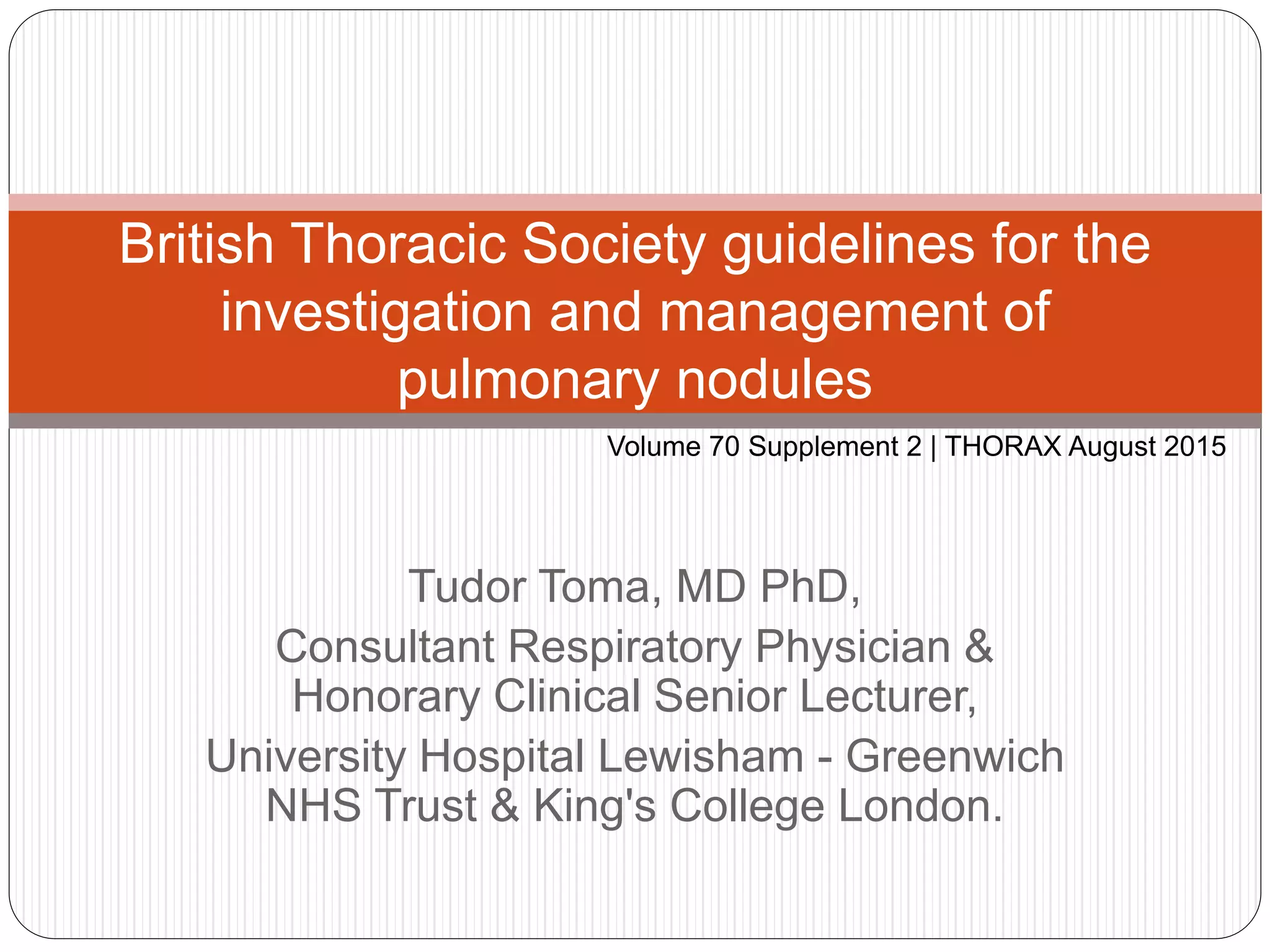 British Thoracic Society guidelines for the investigation and management of pulmonary nodules

Volume 70 Supplement 2 | THORAX August 2015

Tudor Toma, MD PhD,

Consultant Respiratory Physician & Honorary Clinical Senior Lecturer,

University Hospital Lewisham - Greenwich NHS Trust & King's College London.